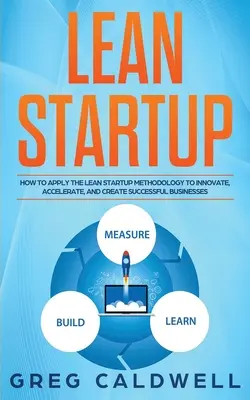 LEAN STARTUP

HOW TO APPLY THE LEAN STARTUP METHODOLOGY TO INNOVATE, ACCELERATE, AND CREATE SUCCESSFUL BUSINESSES

MEASURE

BUILD

LEARN

GREG CALDWELL